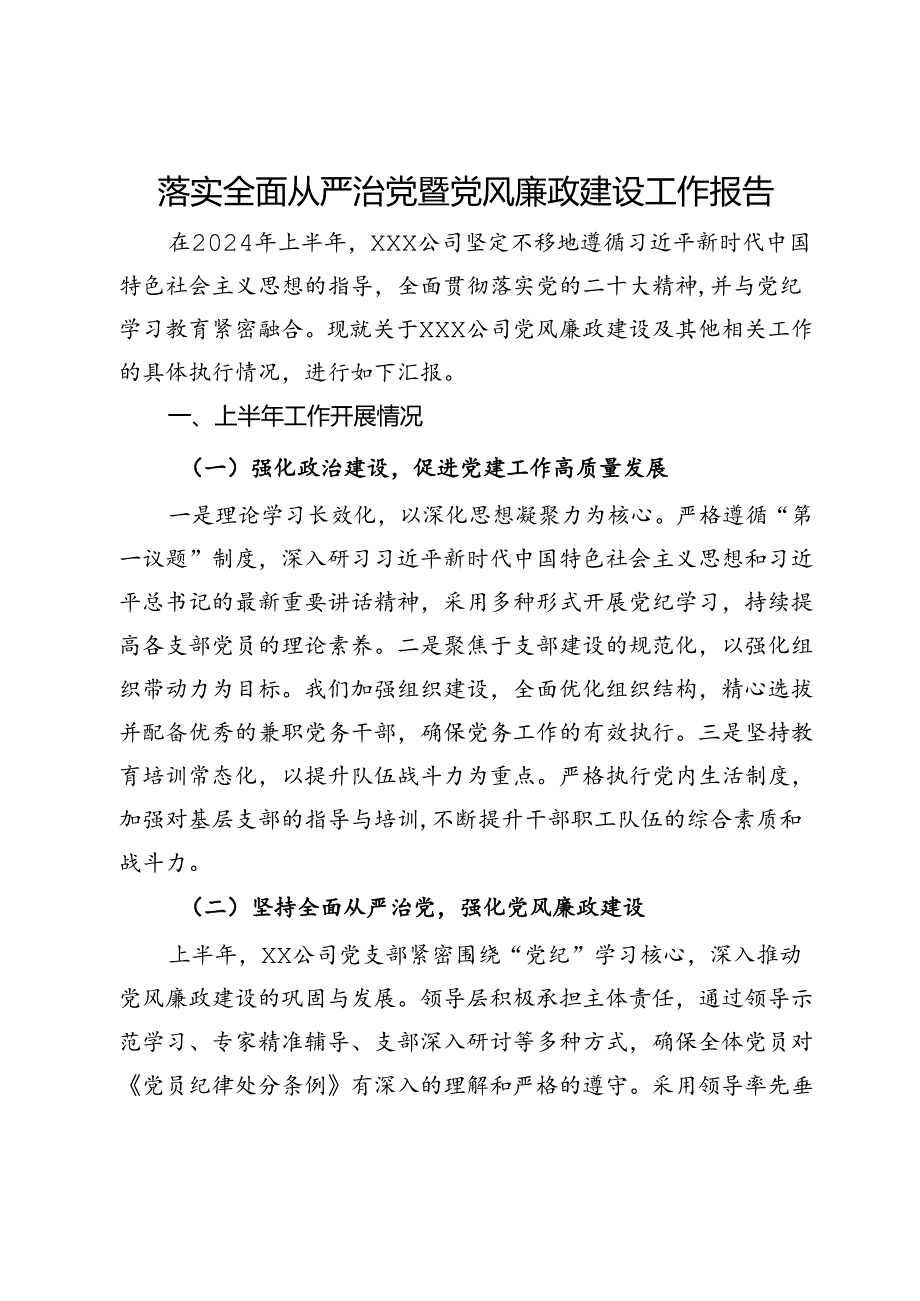 落实全面从严治党暨党风廉政建设工作报告

在2024年上半年，XXX公司坚定不移地遵循习近平新时代中国特色社会主义思想的指导，全面贯彻落实党的二十大精神，并与党纪学习教育紧密融合。现就关于XXX公司党风廉政建设及其他相关工作的具体执行情况，进行如下汇报。

一、上半年工作开展情况

（一）强化政治建设，促进党建工作高质量发展

一是理论学习长效化，以深化思想凝聚力为核心。严格遵循“第一议题”制度，深入研习习近平新时代中国特色社会主义思想和习近平总书记的最新重要讲话精神，采用多种形式开展党纪学习，持续提高各支部党员的理论素养。二是聚焦于支部建设的规范化，以强化组织带动力为目标。我们加强组织建设，全面优化组织结构，精心选拔并配备优秀的兼职党务干部，确保党务工作的有效执行。三是坚持教育培训常态化，以提升队伍战斗力为重点。严格执行党内生活制度，加强对基层支部的指导与培训，不断提升干部职工队伍的综合素质和战斗力。

（二）坚持全面从严治党，强化党风廉政建设

上半年，XX公司党支部紧密围绕“党纪”学习核心，深入推动党风廉政建设的巩固与发展。领导层积极承担主体责任，通过领导示范学习、专家精准辅导、支部深入研讨等多种方式，确保全体党员对《党员纪律处分条例》有深入的理解和严格的遵守。采用领导率先垂